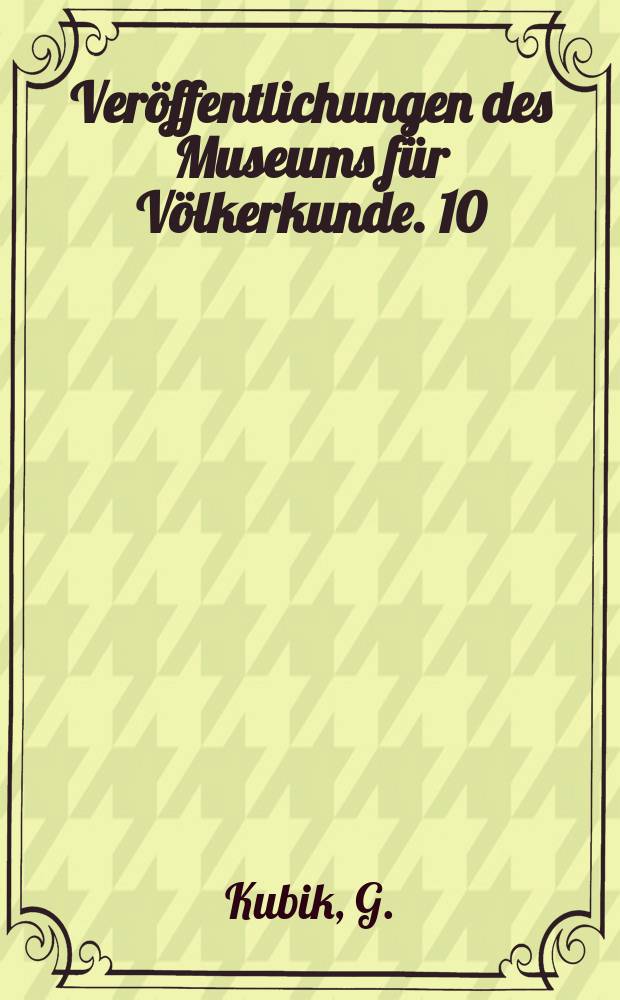 Veröffentlichungen des Museums für Völkerkunde. 10

Kubik, G.